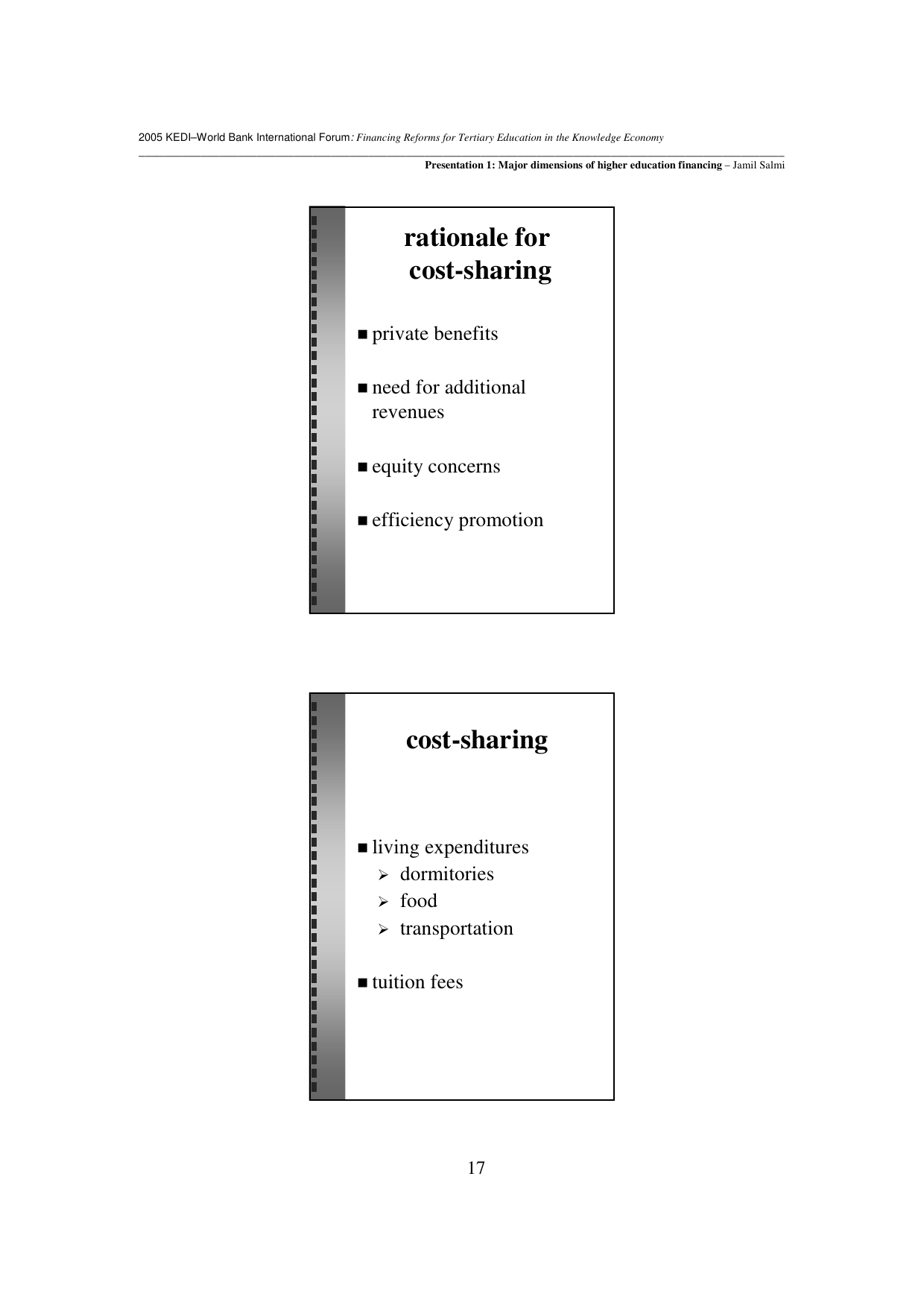 2005 KEDI–World Bank International Forum: Financing Reforms for Tertiary Education in the Knowledge Economy

Presentation 1: Major dimensions of higher education financing – Jamil Salmi

rationale for cost-sharing

■ private benefits

■ need for additional revenues

■ equity concerns

■ efficiency promotion

cost-sharing

■ living expenditures
➢ dormitories
➢ food
➢ transportation

■ tuition fees

17